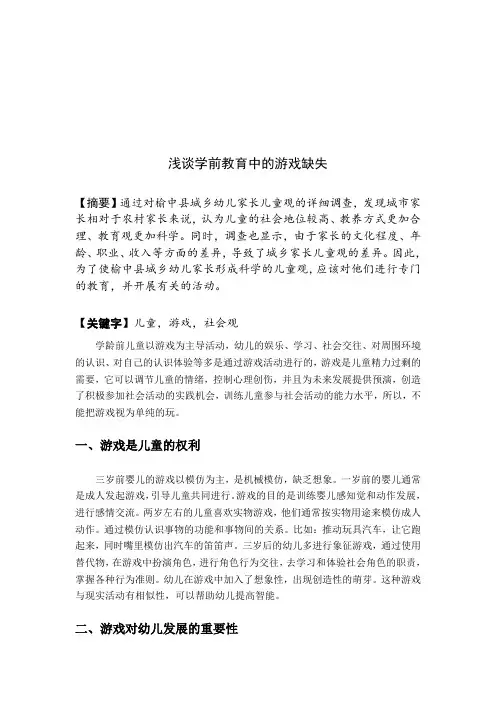 浅谈学前教育中的游戏缺失

【摘要】通过对榆中县城乡幼儿家长儿童观的详细调查，发现城市家长相对于农村家长来说，认为儿童的社会地位较高、教养方式更加合理、教育观更加科学。同时，调查也显示，由于家长的文化程度、年龄、职业、收入等方面的差异，导致了城乡家长儿童观的差异。因此，为了使榆中县城乡幼儿家长形成科学的儿童观，应该对他们进行专门的教育，并开展有关的活动。

【关键字】儿童，游戏，社会观

学龄前儿童以游戏为主导活动，幼儿的娱乐、学习、社会交往、对周围环境的认识、对自己的认识体验等多是通过游戏活动进行的，游戏是儿童精力过剩的需要，它可以调节儿童的情绪，控制心理创伤，并且为未来发展提供预演，创造了积极参加社会活动的实践机会，训练儿童参与社会活动的能力水平，所以，不能把游戏视为单纯的玩。

一、游戏是儿童的权利

三岁前婴儿的游戏以模仿为主，是机械模仿，缺乏想象。一岁前的婴儿通常是成人发起游戏，引导儿童共同进行。游戏的目的是训练婴儿感知觉和动作发展，进行感情交流。两岁左右的儿童喜欢实物游戏，他们通常按实物用途来模仿成人动作。通过模仿认识事物的功能和事物间的关系。比如：推动玩具汽车，让它跑起来，同时嘴里模仿出汽车的笛笛声。三岁后的幼儿多进行象征游戏，通过使用替代物，在游戏中扮演角色，进行角色行为交往，去学习和体验社会角色的职责，掌握各种行为准则。幼儿在游戏中加入了想象性，出现创造性的萌芽。这种游戏与现实活动有相似性，可以帮助幼儿提高智能。

二、游戏对幼儿发展的重要性